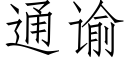 通谕